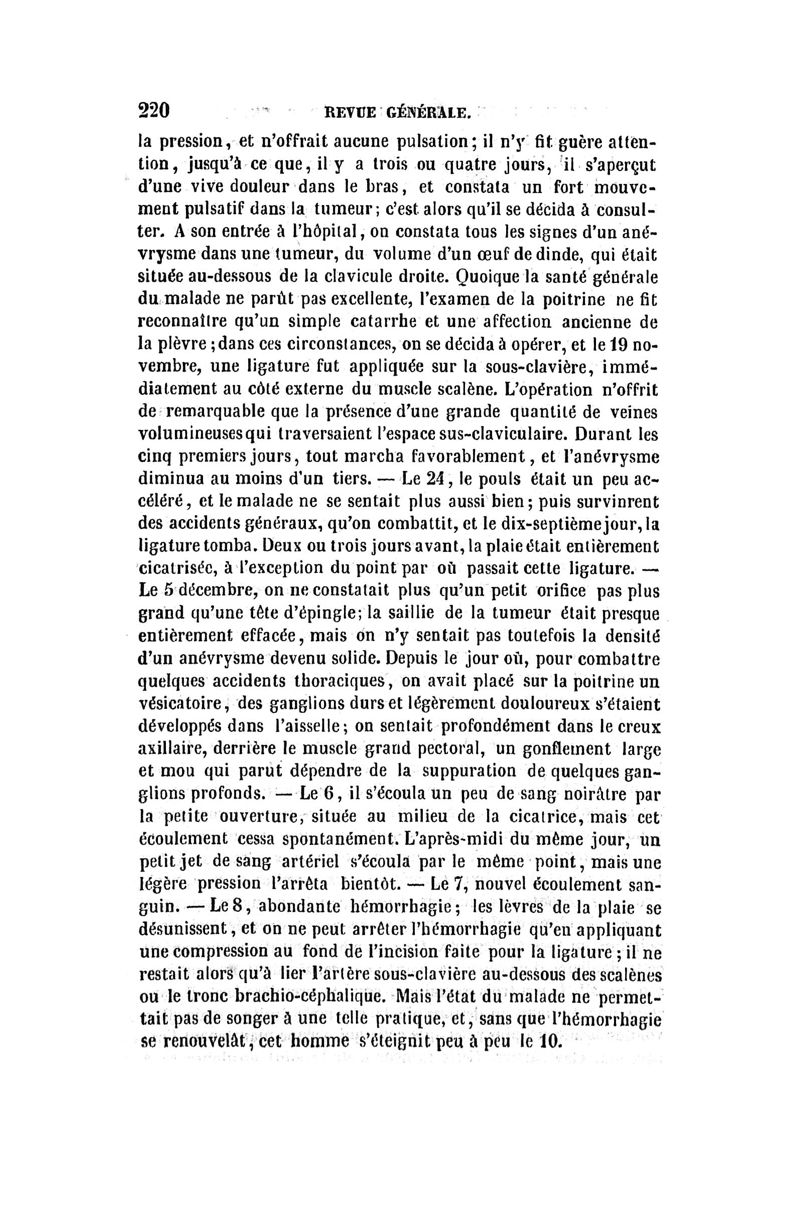 220 REVUE GÉNÉRALE.

la pression, et n'offrait aucune pulsation; il n'y fit guère attention, jusqu'à ce que, il y a trois ou quatre jours, il s'aperçut d'une vive douleur dans le bras, et constata un fort mouvement pulsatif dans la tumeur; c'est alors qu'il se décida à consulter. A son entrée à l'hôpital, on constata tous les signes d'un anévrysme dans une tumeur, du volume d'un œuf de dinde, qui était située au-dessous de la clavicule droite. Quoique la santé générale du malade ne parût pas excellente, l'examen de la poitrine ne fit reconnaître qu'un simple catarrhe et une affection ancienne de la plèvre; dans ces circonstances, on se décida à opérer, et le 19 novembre, une ligature fut appliquée sur la sous-clavière, immédiatement au côté externe du muscle scalène. L'opération n'offrit de remarquable que la présence d'une grande quantité de veines volumineuses qui traversaient l'espace sus-claviculaire. Durant les cinq premiers jours, tout marcha favorablement, et l'anévrysme diminua au moins d'un tiers. — Le 24, le pouls était un peu accéléré, et le malade ne se sentait plus aussi bien; puis survinrent des accidents généraux, qu'on combattit, et le dix-septième jour, la ligature tomba. Deux ou trois jours avant, la plaie était entièrement cicatrisée, à l'exception du point par où passait cette ligature. — Le 5 décembre, on ne constatait plus qu'un petit orifice pas plus grand qu'une tête d'épingle; la saillie de la tumeur était presque entièrement effacée, mais on n'y sentait pas toutefois la densité d'un anévrysme devenu solide. Depuis le jour où, pour combattre quelques accidents thoraciques, on avait placé sur la poitrine un vésicatoire, des ganglions durs et légèrement douloureux s'étaient développés dans l'aisselle; on sentait profondément dans le creux axillaire, derrière le muscle grand pectoral, un gonflement large et mou qui parut dépendre de la suppuration de quelques ganglions profonds. — Le 6, il s'écoula un peu de sang noirâtre par la petite ouverture, située au milieu de la cicatrice, mais cet écoulement cessa spontanément. L'après-midi du même jour, un petit jet de sang artériel s'écoula par le même point, mais une légère pression l'arrêta bientôt. — Le 7, nouvel écoulement sanguin. — Le 8, abondante hémorrhagie; les lèvres de la plaie se désunissent, et on ne peut arrêter l'hémorrhagie qu'en appliquant une compression au fond de l'incision faite pour la ligature; il ne restait alors qu'à lier l'artère sous-clavière au-dessous des scalènes ou le tronc brachio-céphalique. Mais l'état du malade ne permettait pas de songer à une telle pratique, et, sans que l'hémorrhagie se renouvelât, cet homme s'éteignit peu à peu le 10.